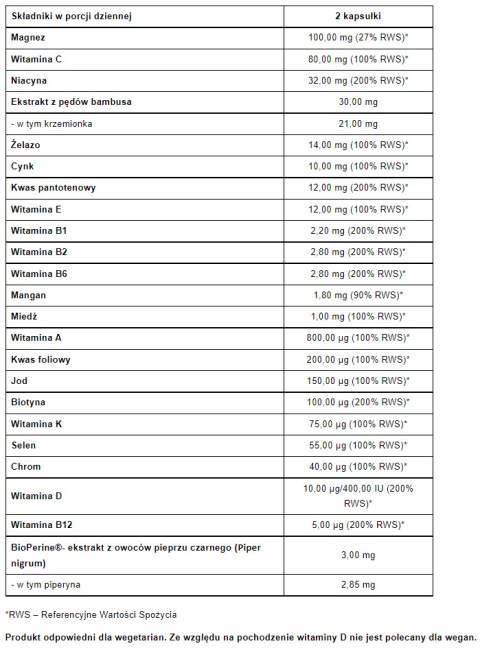 | Składniki w porcji dziennej | 2 kapsułki |
|---|---|
| Magnez | 100,00 mg (27% RWS)* |
| Witamina C | 80,00 mg (100% RWS)* |
| Niacyna | 32,00 mg (200% RWS)* |
| Ekstrakt z pędów bambusa | 30,00 mg |
| - w tym krzemionka | 21,00 mg |
| Żelazo | 14,00 mg (100% RWS)* |
| Cynk | 10,00 mg (100% RWS)* |
| Kwas pantotenowy | 12,00 mg (200% RWS)* |
| Witamina E | 12,00 mg (100% RWS)* |
| Witamina B1 | 2,20 mg (200% RWS)* |
| Witamina B2 | 2,80 mg (200% RWS)* |
| Witamina B6 | 2,80 mg (200% RWS)* |
| Mangan | 1,80 mg (90% RWS)* |
| Miedź | 1,00 mg (100% RWS)* |
| Witamina A | 800,00 µg (100% RWS)* |
| Kwas foliowy | 200,00 µg (100% RWS)* |
| Jod | 150,00 µg (100% RWS)* |
| Biotyna | 100,00 µg (200% RWS)* |
| Witamina K | 75,00 µg (100% RWS)* |
| Selen | 55,00 µg (100% RWS)* |
| Chrom | 40,00 µg (100% RWS)* |
| Witamina D | 10,00 µg/400,00 IU (200% RWS)* |
| Witamina B12 | 5,00 µg (200% RWS)* |
| BioPerine®- ekstrakt z owoców pieprzu czarnego (Piper nigrum) | 3,00 mg |
| - w tym piperyna | 2,85 mg |

*RWS – Referencyjne Wartości Spożycia

Produkt odpowiedni dla wegetarian. Ze względu na pochodzenie witaminy D nie jest polecany dla wegan.